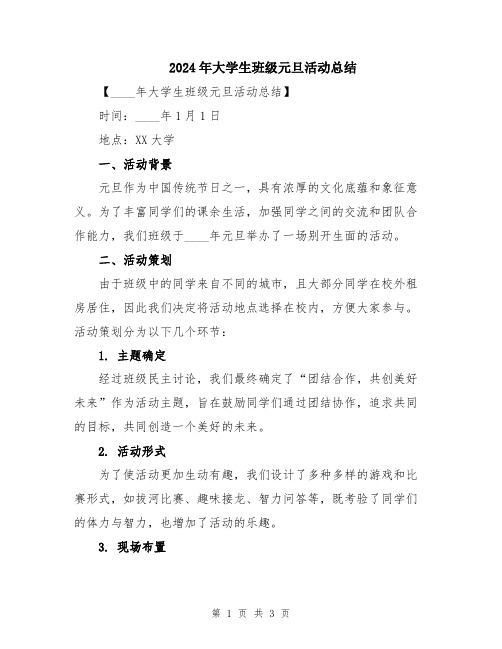 2024年大学生班级元旦活动总结

【____年大学生班级元旦活动总结】

时间：____年1月1日

地点：XX大学

一、活动背景

元旦作为中国传统节日之一，具有浓厚的文化底蕴和象征意义。为了丰富同学们的课余生活，加强同学之间的交流和团队合作能力，我们班级于____年元旦举办了一场别开生面的活动。

二、活动策划

由于班级中的同学来自不同的城市，且大部分同学在校外租房居住，因此我们决定将活动地点选择在校内，方便大家参与。活动策划分为以下几个环节：

1. 主题确定

经过班级民主讨论，我们最终确定了“团结合作，共创美好未来”作为活动主题，旨在鼓励同学们通过团结协作，追求共同的目标，共同创造一个美好的未来。

2. 活动形式

为了使活动更加生动有趣，我们设计了多种多样的游戏和比赛形式，如拔河比赛、趣味接龙、智力问答等，既考验了同学们的体力与智力，也增加了活动的乐趣。

3. 现场布置

第 1 页 共 3 页